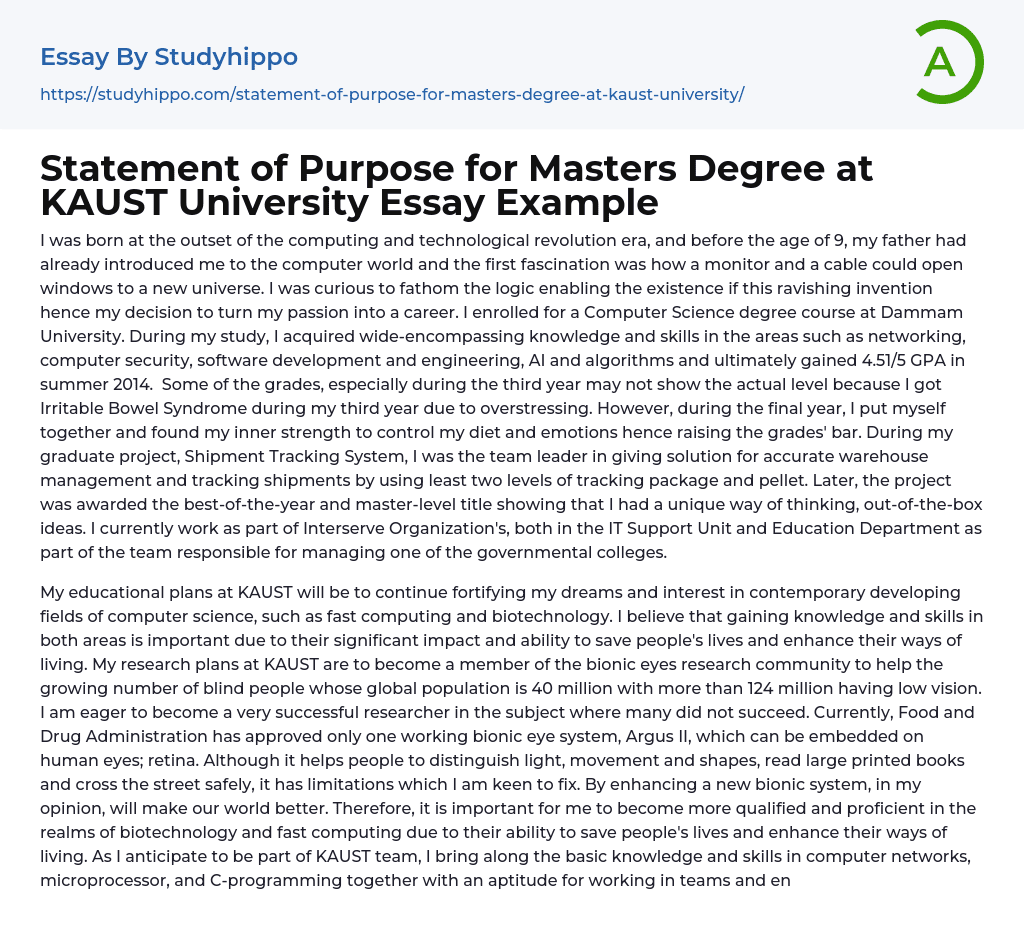 Essay By Studyhippo

https://studyhippo.com/statement-of-purpose-for-masters-degree-at-kaust-university/

A

Statement of Purpose for Masters Degree at KAUST University Essay Example

I was born at the outset of the computing and technological revolution era, and before the age of 9, my father had already introduced me to the computer world and the first fascination was how a monitor and a cable could open windows to a new universe. I was curious to fathom the logic enabling the existence if this ravishing invention hence my decision to turn my passion into a career. I enrolled for a Computer Science degree course at Dammam University. During my study, I acquired wide-encompassing knowledge and skills in the areas such as networking, computer security, software development and engineering, AI and algorithms and ultimately gained 4.51/5 GPA in summer 2014. Some of the grades, especially during the third year may not show the actual level because I got Irritable Bowel Syndrome during my third year due to overstressing. However, during the final year, I put myself together and found my inner strength to control my diet and emotions hence raising the grades' bar. During my graduate project, Shipment Tracking System, I was the team leader in giving solution for accurate warehouse management and tracking shipments by using least two levels of tracking package and pellet. Later, the project was awarded the best-of-the-year and master-level title showing that I had a unique way of thinking, out-of-the-box ideas. I currently work as part of Interserve Organization's, both in the IT Support Unit and Education Department as part of the team responsible for managing one of the governmental colleges.

My educational plans at KAUST will be to continue fortifying my dreams and interest in contemporary developing fields of computer science, such as fast computing and biotechnology. I believe that gaining knowledge and skills in both areas is important due to their significant impact and ability to save people's lives and enhance their ways of living. My research plans at KAUST are to become a member of the bionic eyes research community to help the growing number of blind people whose global population is 40 million with more than 124 million having low vision. I am eager to become a very successful researcher in the subject where many did not succeed. Currently, Food and Drug Administration has approved only one working bionic eye system, Argus II, which can be embedded on human eyes; retina. Although it helps people to distinguish light, movement and shapes, read large printed books and cross the street safely, it has limitations which I am keen to fix. By enhancing a new bionic system, in my opinion, will make our world better. Therefore, it is important for me to become more qualified and proficient in the realms of biotechnology and fast computing due to their ability to save people's lives and enhance their ways of living. As I anticipate to be part of KAUST team, I bring along the basic knowledge and skills in computer networks, microprocessor, and C-programming together with an aptitude for working in teams and en